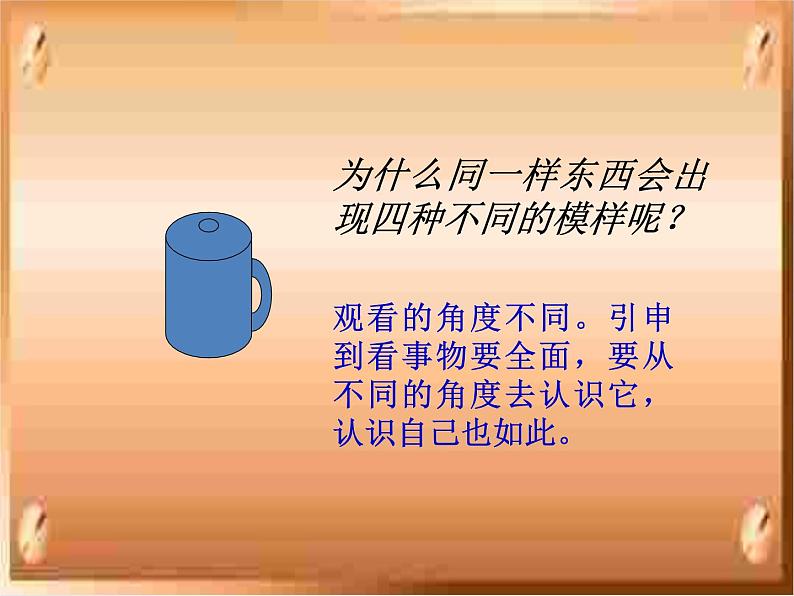 为什么同一样东西会出现四种不同的模样呢？

观看的角度不同。引申到看事物要全面，要从不同的角度去认识它，认识自己也如此。